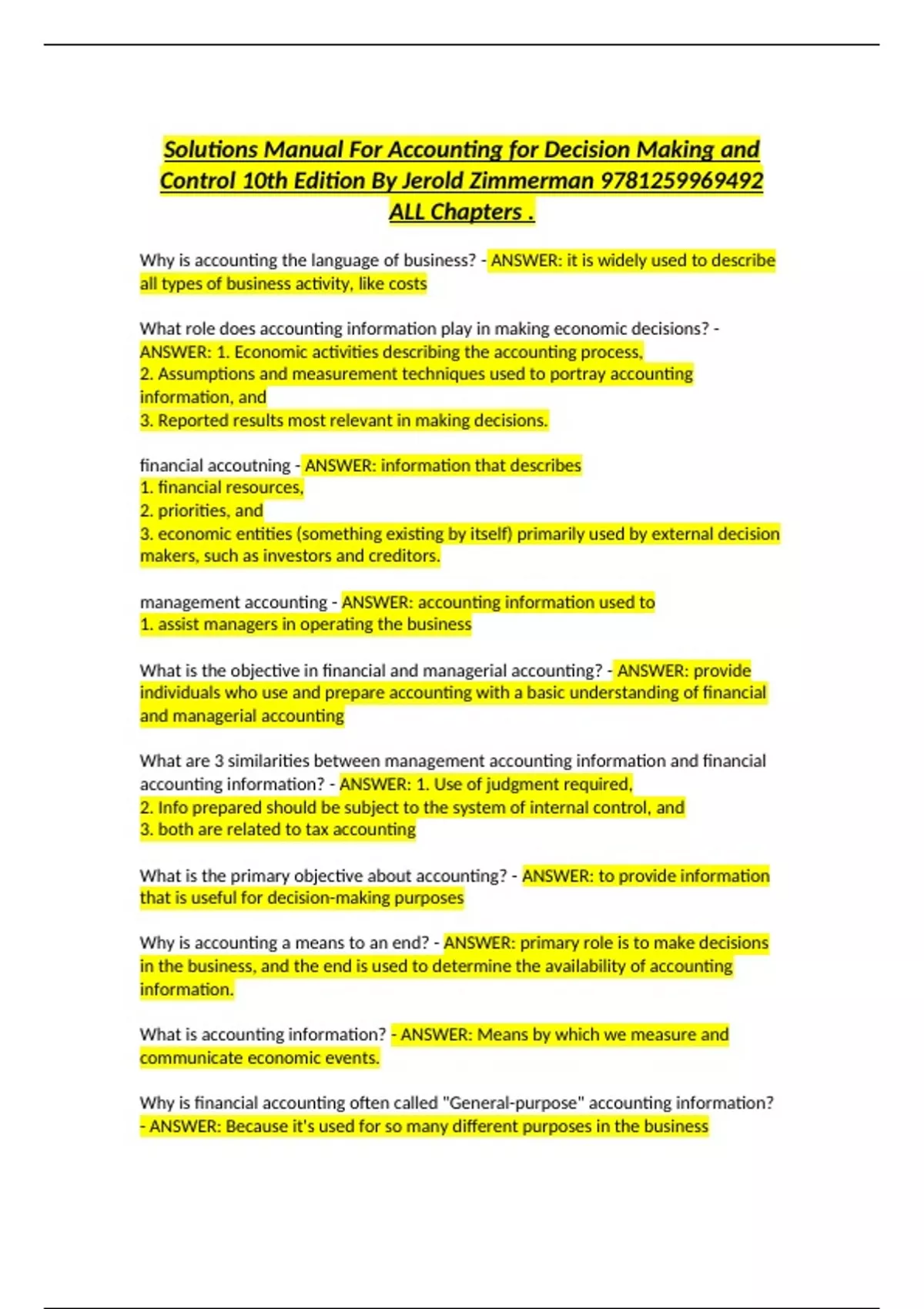 Solutions Manual For Accounting for Decision Making and Control 10th Edition By Jerold Zimmerman 9781259969492 ALL Chapters .

Why is accounting the language of business? - ANSWER: it is widely used to describe all types of business activity, like costs

What role does accounting information play in making economic decisions? - ANSWER: 1. Economic activities describing the accounting process,
2. Assumptions and measurement techniques used to portray accounting information, and
3. Reported results most relevant in making decisions.

financial accoutning - ANSWER: information that describes
1. financial resources,
2. priorities, and
3. economic entities (something existing by itself) primarily used by external decision makers, such as investors and creditors.

management accounting - ANSWER: accounting information used to
1. assist managers in operating the business

What is the objective in financial and managerial accounting? - ANSWER: provide individuals who use and prepare accounting with a basic understanding of financial and managerial accounting

What are 3 similarities between management accounting information and financial accounting information? - ANSWER: 1. Use of judgment required,
2. Info prepared should be subject to the system of internal control, and
3. both are related to tax accounting

What is the primary objective about accounting? - ANSWER: to provide information that is useful for decision-making purposes

Why is accounting a means to an end? - ANSWER: primary role is to make decisions in the business, and the end is used to determine the availability of accounting information.

What is accounting information? - ANSWER: Means by which we measure and communicate economic events.

Why is financial accounting often called "General-purpose" accounting information? - ANSWER: Because it's used for so many different purposes in the business